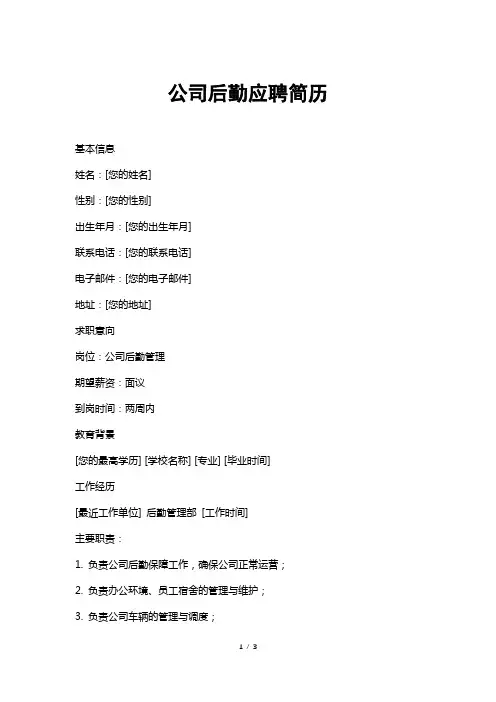 公司后勤应聘简历

基本信息

姓名：[您的姓名]

性别：[您的性别]

出生年月：[您的出生年月]

联系电话：[您的联系电话]

电子邮件：[您的电子邮件]

地址：[您的地址]

求职意向

岗位：公司后勤管理

期望薪资：面议

到岗时间：两周内

教育背景

[您的最高学历] [学校名称] [专业] [毕业时间]

工作经历

[最近工作单位] 后勤管理部 [工作时间]

主要职责：

1. 负责公司后勤保障工作，确保公司正常运营；

2. 负责办公环境、员工宿舍的管理与维护；

3. 负责公司车辆的管理与调度；

1 / 3